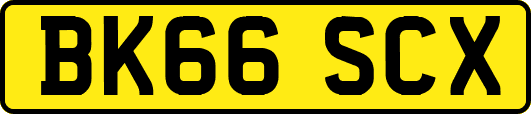 BK66 SCX